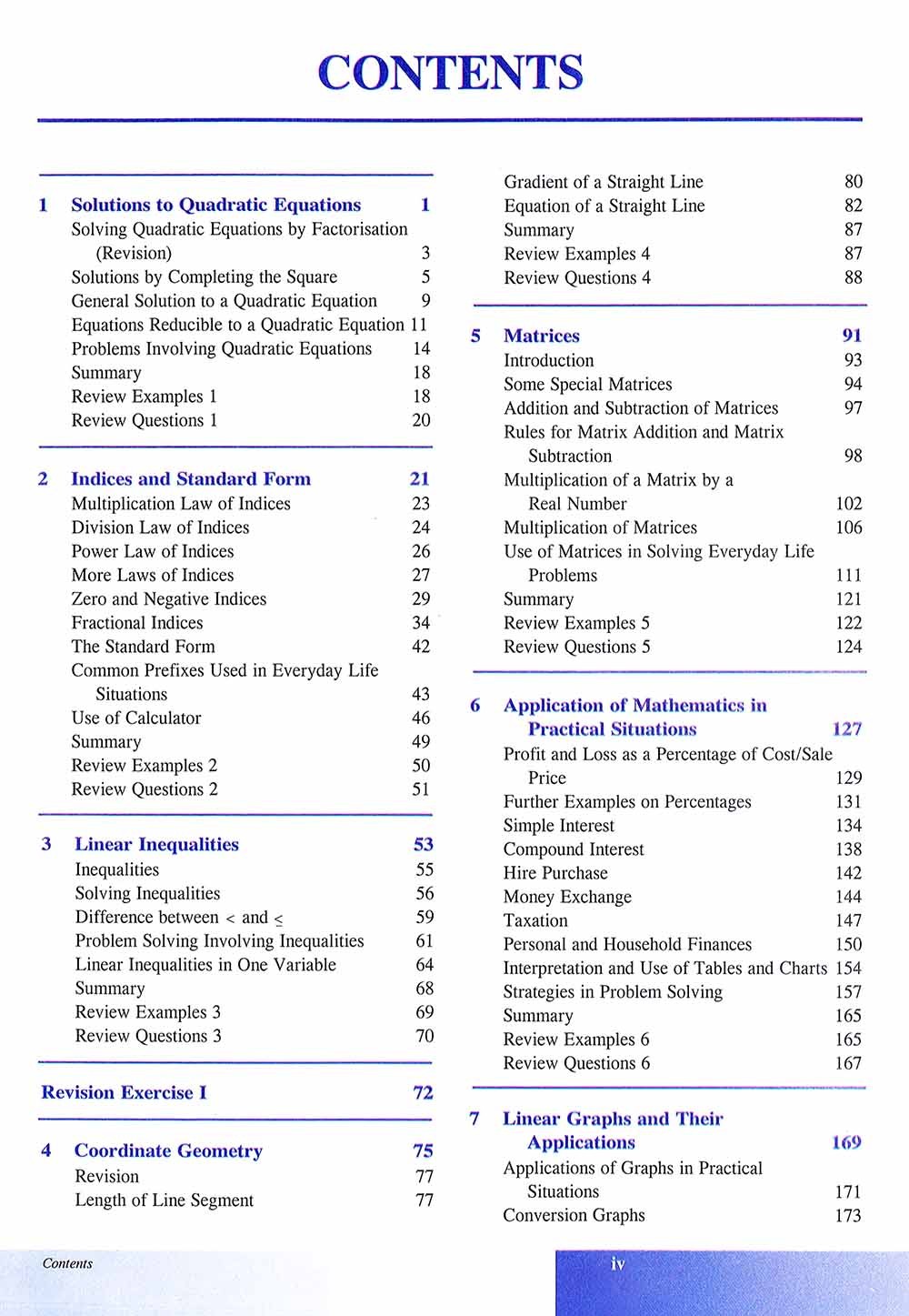 CONTENTS

1 Solutions to Quadratic Equations 1
Solving Quadratic Equations by Factorisation (Revision) 3
Solutions by Completing the Square 5
General Solution to a Quadratic Equation 9
Equations Reducible to a Quadratic Equation 11
Problems Involving Quadratic Equations 14
Summary 18
Review Examples 1 18
Review Questions 1 20

2 Indices and Standard Form 21
Multiplication Law of Indices 23
Division Law of Indices 24
Power Law of Indices 26
More Laws of Indices 27
Zero and Negative Indices 29
Fractional Indices 34
The Standard Form 42
Common Prefixes Used in Everyday Life Situations 43
Use of Calculator 46
Summary 49
Review Examples 2 50
Review Questions 2 51

3 Linear Inequalities 53
Inequalities 55
Solving Inequalities 56
Difference between $<$ and $\leq$ 59
Problem Solving Involving Inequalities 61
Linear Inequalities in One Variable 64
Summary 68
Review Examples 3 69
Review Questions 3 70

Revision Exercise I 72

4 Coordinate Geometry 75
Revision 77
Length of Line Segment 77
Gradient of a Straight Line 80
Equation of a Straight Line 82
Summary 87
Review Examples 4 87
Review Questions 4 88

5 Matrices 91
Introduction 93
Some Special Matrices 94
Addition and Subtraction of Matrices 97
Rules for Matrix Addition and Matrix Subtraction 98
Multiplication of a Matrix by a Real Number 102
Multiplication of Matrices 106
Use of Matrices in Solving Everyday Life Problems 111
Summary 121
Review Examples 5 122
Review Questions 5 124

6 Application of Mathematics in Practical Situations 127
Profit and Loss as a Percentage of Cost/Sale Price 129
Further Examples on Percentages 131
Simple Interest 134
Compound Interest 138
Hire Purchase 142
Money Exchange 144
Taxation 147
Personal and Household Finances 150
Interpretation and Use of Tables and Charts 154
Strategies in Problem Solving 157
Summary 165
Review Examples 6 165
Review Questions 6 167

7 Linear Graphs and Their Applications 169
Applications of Graphs in Practical Situations 171
Conversion Graphs 173

Contents
iv